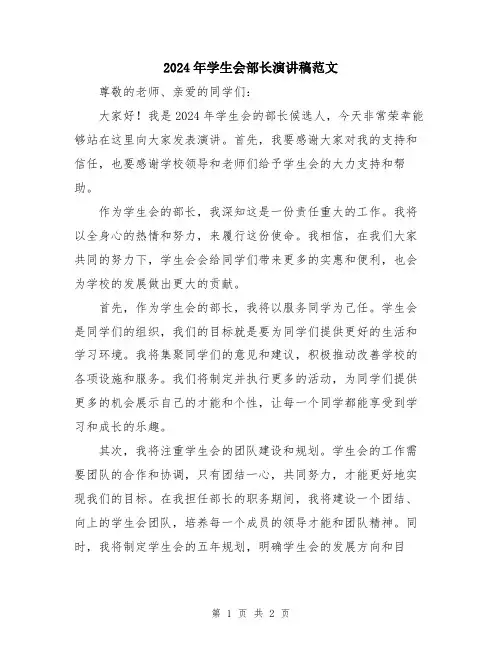 2024年学生会部长演讲稿范文

尊敬的老师、亲爱的同学们：

大家好！我是2024年学生会的部长候选人，今天非常荣幸能够站在这里向大家发表演讲。首先，我要感谢大家对我的支持和信任，也要感谢学校领导和老师们给予学生会的大力支持和帮助。

作为学生会的部长，我深知这是一份责任重大的工作。我将以全身心的热情和努力，来履行这份使命。我相信，在我们大家共同的努力下，学生会会给同学们带来更多的实惠和便利，也会为学校的发展做出更大的贡献。

首先，作为学生会的部长，我将以服务同学为己任。学生会是同学们的组织，我们的目标就是要为同学们提供更好的生活和学习环境。我将集聚同学们的意见和建议，积极推动改善学校的各项设施和服务。我们将制定并执行更多的活动，为同学们提供更多的机会展示自己的才能和个性，让每一个同学都能享受到学习和成长的乐趣。

其次，我将注重学生会的团队建设和规划。学生会的工作需要团队的合作和协调，只有团结一心，共同努力，才能更好地实现我们的目标。在我担任部长的职务期间，我将建设一个团结、向上的学生会团队，培养每一个成员的领导才能和团队精神。同时，我将制定学生会的五年规划，明确学生会的发展方向和目

第 1 页 共 2 页